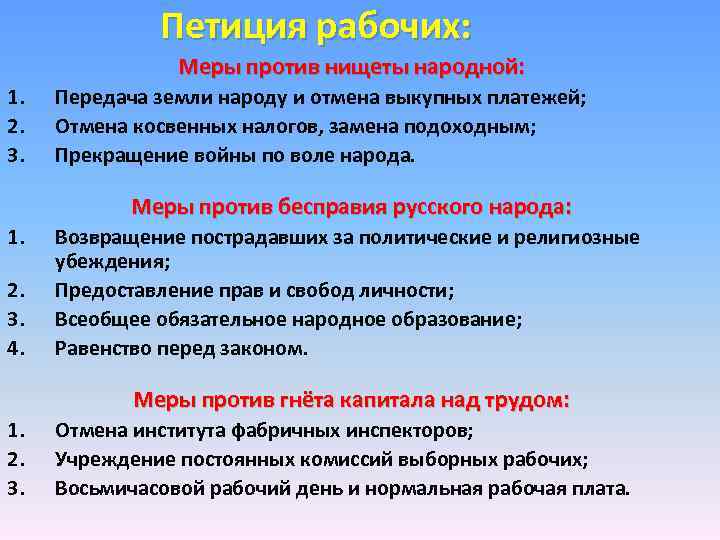 Петиция рабочих:

Меры против нищеты народной:

1. Передача земли народу и отмена выкупных платежей;
2. Отмена косвенных налогов, замена подоходным;
3. Прекращение войны по воле народа.

Меры против бесправия русского народа:

1. Возвращение пострадавших за политические и религиозные убеждения;
2. Предоставление прав и свобод личности;
3. Всеобщее обязательное народное образование;
4. Равенство перед законом.

Меры против гнёта капитала над трудом:

1. Отмена института фабричных инспекторов;
2. Учреждение постоянных комиссий выборных рабочих;
3. Восьмичасовой рабочий день и нормальная рабочая плата.